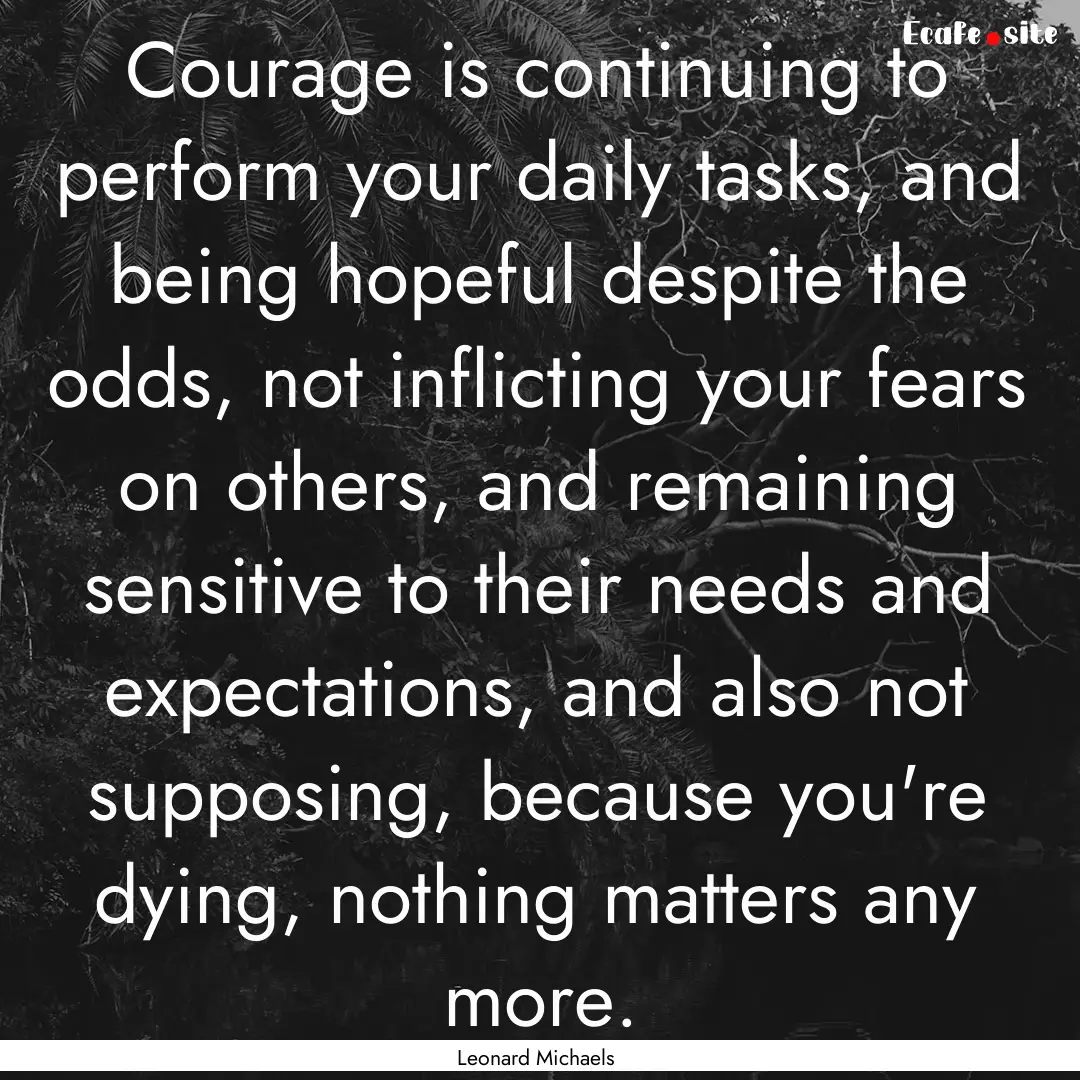 Ecafe.site

Courage is continuing to perform your daily tasks, and being hopeful despite the odds, not inflicting your fears on others, and remaining sensitive to their needs and expectations, and also not supposing, because you're dying, nothing matters any more.

Leonard Michaels